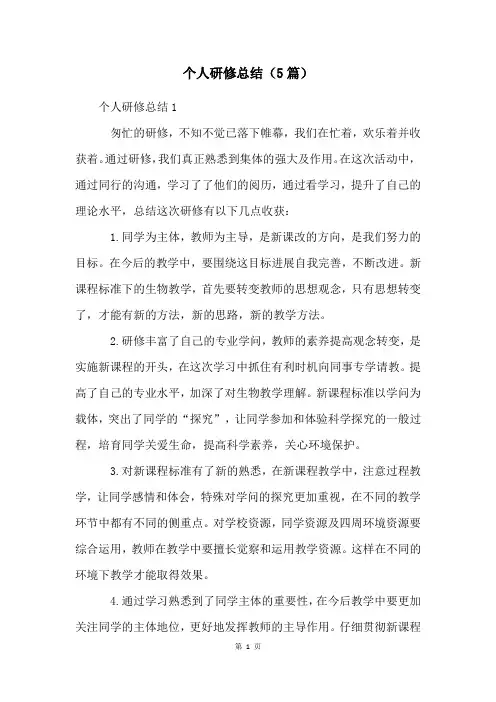 个人研修总结（5篇）

个人研修总结1

匆忙的研修，不知不觉已落下帷幕，我们在忙着，欢乐着并收获着。通过研修，我们真正熟悉到集体的强大及作用。在这次活动中，通过同行的沟通，学习了了他们的阅历，通过看学习，提升了自己的理论水平，总结这次研修有以下几点收获：

1.同学为主体，教师为主导，是新课改的方向，是我们努力的目标。在今后的教学中，要围绕这目标进展自我完善，不断改进。新课程标准下的生物教学，首先要转变教师的思想观念，只有思想转变了，才能有新的方法，新的思路，新的教学方法。

2.研修丰富了自己的专业学问，教师的素养提高观念转变，是实施新课程的开头，在这次学习中抓住有利时机向同事专学请教。提高了自己的专业水平，加深了对生物教学理解。新课程标准以学问为载体，突出了同学的“探究”，让同学参加和体验科学探究的一般过程，培育同学关爱生命，提高科学素养，关心环境保护。

3.对新课程标准有了新的熟悉，在新课程教学中，注意过程教学，让同学感情和体会，特殊对学问的探究更加重视，在不同的教学环节中都有不同的侧重点。对学校资源，同学资源及四周环境资源要综合运用，教师在教学中要擅长觉察和运用教学资源。这样在不同的环境下教学才能取得效果。

4.通过学习熟悉到了同学主体的重要性，在今后教学中要更加关注同学的主体地位，更好地发挥教师的主导作用。仔细贯彻新课程

第 1 页